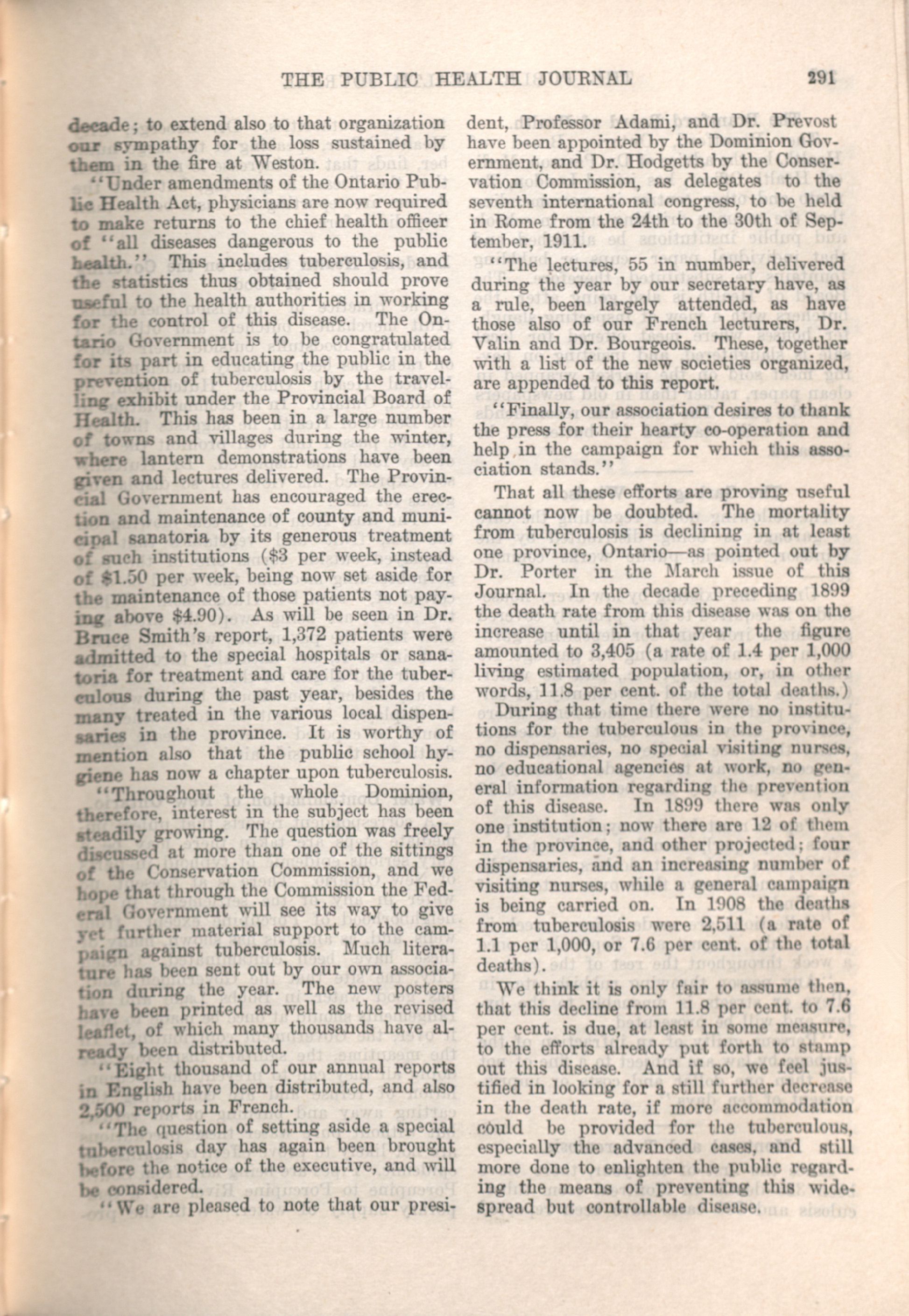 THE PUBLIC HEALTH JOURNAL 291

decade; to extend also to that organization our sympathy for the loss sustained by them in the fire at Weston.

"Under amendments of the Ontario Public Health Act, physicians are now required to make returns to the chief health officer of "all diseases dangerous to the public health." This includes tuberculosis, and the statistics thus obtained should prove useful to the health authorities in working for the control of this disease. The Ontario Government is to be congratulated for its part in educating the public in the prevention of tuberculosis by the travelling exhibit under the Provincial Board of Health. This has been in a large number of towns and villages during the winter, where lantern demonstrations have been given and lectures delivered. The Provincial Government has encouraged the erection and maintenance of county and municipal sanatoria by its generous treatment of such institutions ($3 per week, instead of $1.50 per week, being now set aside for the maintenance of those patients not paying above $4.90). As will be seen in Dr. Bruce Smith's report, 1,372 patients were admitted to the special hospitals or sanatoria for treatment and care for the tuberculous during the past year, besides the many treated in the various local dispensaries in the province. It is worthy of mention also that the public school hygiene has now a chapter upon tuberculosis.

"Throughout the whole Dominion, therefore, interest in the subject has been steadily growing. The question was freely discussed at more than one of the sittings of the Conservation Commission, and we hope that through the Commission the Federal Government will see its way to give yet further material support to the campaign against tuberculosis. Much literature has been sent out by our own association during the year. The new posters have been printed as well as the revised leaflet, of which many thousands have already been distributed.

"Eight thousand of our annual reports in English have been distributed, and also 2,500 reports in French.

"The question of setting aside a special tuberculosis day has again been brought before the notice of the executive, and will be considered.

"We are pleased to note that our president, Professor Adami, and Dr. Prevost have been appointed by the Dominion Government, and Dr. Hodgetts by the Conservation Commission, as delegates to the seventh international congress, to be held in Rome from the 24th to the 30th of September, 1911.

"The lectures, 55 in number, delivered during the year by our secretary have, as a rule, been largely attended, as have those also of our French lecturers, Dr. Valin and Dr. Bourgeois. These, together with a list of the new societies organized, are appended to this report.

"Finally, our association desires to thank the press for their hearty co-operation and help in the campaign for which this association stands."

That all these efforts are proving useful cannot now be doubted. The mortality from tuberculosis is declining in at least one province, Ontario—as pointed out by Dr. Porter in the March issue of this Journal. In the decade preceding 1899 the death rate from this disease was on the increase until in that year the figure amounted to 3,405 (a rate of 1.4 per 1,000 living estimated population, or, in other words, 11.8 per cent. of the total deaths.)

During that time there were no institutions for the tuberculous in the province, no dispensaries, no special visiting nurses, no educational agencies at work, no general information regarding the prevention of this disease. In 1899 there was only one institution; now there are 12 of them in the province, and other projected; four dispensaries, and an increasing number of visiting nurses, while a general campaign is being carried on. In 1908 the deaths from tuberculosis were 2,511 (a rate of 1.1 per 1,000, or 7.6 per cent. of the total deaths).

We think it is only fair to assume then, that this decline from 11.8 per cent. to 7.6 per cent. is due, at least in some measure, to the efforts already put forth to stamp out this disease. And if so, we feel justified in looking for a still further decrease in the death rate, if more accommodation could be provided for the tuberculous, especially the advanced cases, and still more done to enlighten the public regarding the means of preventing this widespread but controllable disease.